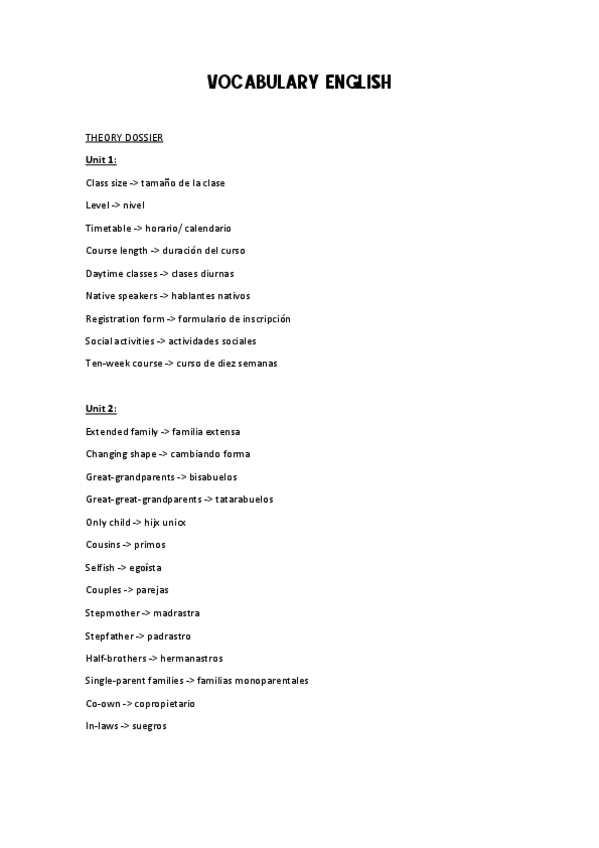 VOCABULARY ENGLISH

THEORY DOSSIER

Unit 1:

Class size -> tamaño de la clase

Level -> nivel

Timetable -> horario/ calendario

Course length -> duración del curso

Daytime classes -> clases diurnas

Native speakers -> hablantes nativos

Registration form -> formulario de inscripción

Social activities -> actividades sociales

Ten-week course -> curso de diez semanas

Unit 2:

Extended family -> familia extensa

Changing shape -> cambiando forma

Great-grandparents -> bisabuelos

Great-great-grandparents -> tatarabuelos

Only child -> hijx unicx

Cousins -> primos

Selfish -> egoísta

Couples -> parejas

Stepmother -> madrastra

Stepfather -> padrastro

Half-brothers -> hermanastros

Single-parent families -> familias monoparentales

Co-own -> copropietario

In-laws -> suegros